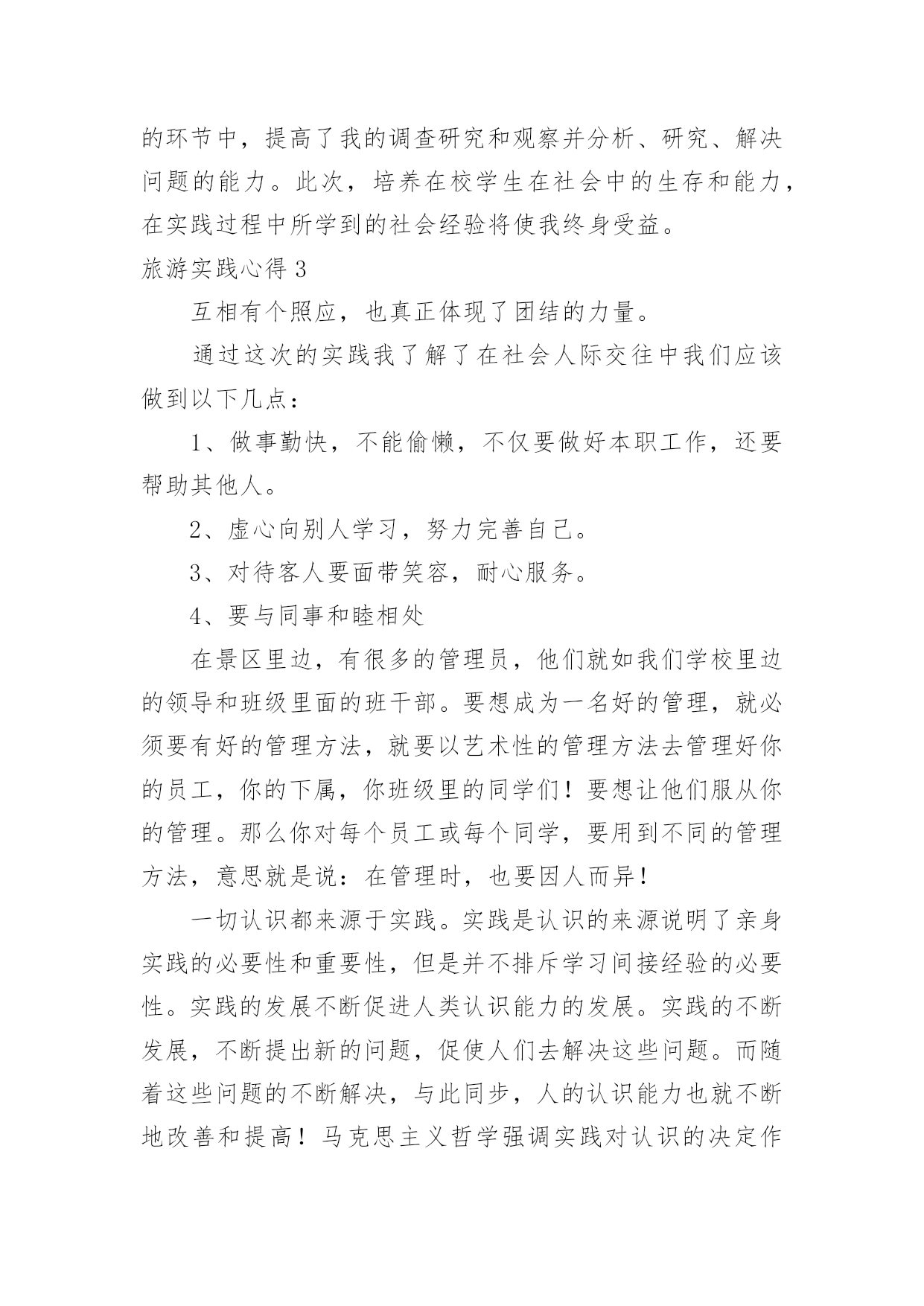 的环节中，提高了我的调查研究和观察并分析、研究、解决问题的能力。此次，培养在校学生在社会中的生存和能力，在实践过程中所学到的社会经验将使我终身受益。

旅游实践心得 3

互相有个照应，也真正体现了团结的力量。

通过这次的实践我了解了在社会人际交往中我们应该做到以下几点：

1、做事勤快，不能偷懒，不仅要做好本职工作，还要帮助其他人。

2、虚心向别人学习，努力完善自己。

3、对待客人要面带笑容，耐心服务。

4、要与同事和睦相处

在景区里边，有很多的管理员，他们就如我们学校里边的领导和班级里面的班干部。要想成为一名好的管理，就必须要有好的管理方法，就要以艺术性的管理方法去管理好你的员工，你的下属，你班级里的同学们！要想让他们服从你的管理。那么你对每个员工或每个同学，要用到不同的管理方法，意思就是说：在管理时，也要因人而异！

一切认识都来源于实践。实践是认识的来源说明了亲身实践的必要性和重要性，但是并不排斥学习间接经验的必要性。实践的发展不断促进人类认识能力的发展。实践的不断发展，不断提出新的问题，促使人们去解决这些问题。而随着这些问题的不断解决，与此同步，人的认识能力也就不断地改善和提高！马克思主义哲学强调实践对认识的决定作